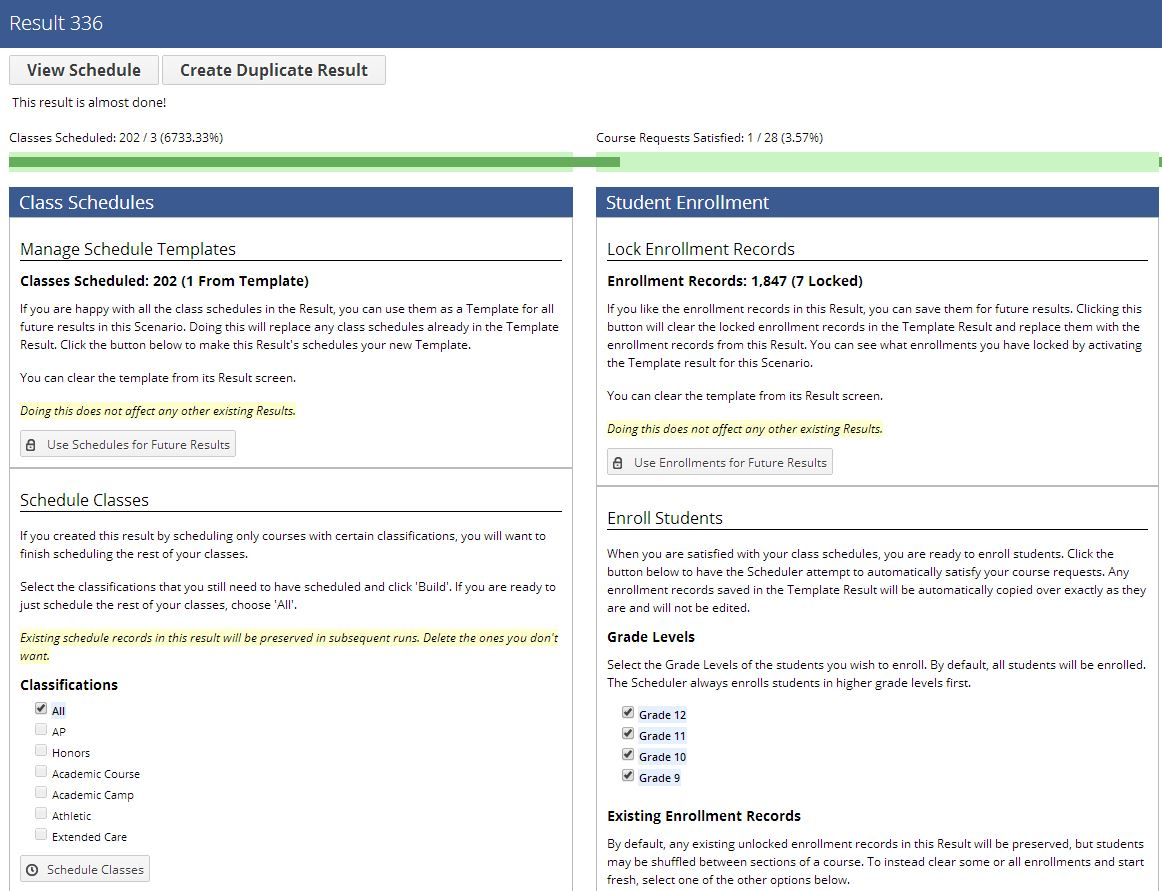 Result 336

View Schedule
Create Duplicate Result

This result is almost done!

Classes Scheduled: 202 / 3 (6733.33%)

Course Requests Satisfied: 1 / 28 (3.57%)

Class Schedules

Manage Schedule Templates

Classes Scheduled: 202 (1 From Template)

If you are happy with all the class schedules in the Result, you can use them as a Template for all future results in this Scenario. Doing this will replace any class schedules already in the Template Result. Click the button below to make this Result's schedules your new Template.

You can clear the template from its Result screen.

Doing this does not affect any other existing Results.

Use Schedules for Future Results

Schedule Classes

If you created this result by scheduling only courses with certain classifications, you will want to finish scheduling the rest of your classes.

Select the classifications that you still need to have scheduled and click 'Build'. If you are ready to just schedule the rest of your classes, choose 'All'.

Existing schedule records in this result will be preserved in subsequent runs. Delete the ones you don't want.

Classifications

All
AP
Honors
Academic Course
Academic Camp
Athletic
Extended Care

Schedule Classes

Student Enrollment

Lock Enrollment Records

Enrollment Records: 1,847 (7 Locked)

If you like the enrollment records in this Result, you can save them for future results. Clicking this button will clear the locked enrollment records in the Template Result and replace them with the enrollment records from this Result. You can see what enrollments you have locked by activating the Template result for this Scenario.

You can clear the template from its Result screen.

Doing this does not affect any other existing Results.

Use Enrollments for Future Results

Enroll Students

When you are satisfied with your class schedules, you are ready to enroll students. Click the button below to have the Scheduler attempt to automatically satisfy your course requests. Any enrollment records saved in the Template Result will be automatically copied over exactly as they are and will not be edited.

Grade Levels

Select the Grade Levels of the students you wish to enroll. By default, all students will be enrolled. The Scheduler always enrolls students in higher grade levels first.

Grade 12
Grade 11
Grade 10
Grade 9

Existing Enrollment Records

By default, any existing unlocked enrollment records in this Result will be preserved, but students may be shuffled between sections of a course. To instead clear some or all enrollments and start fresh, select one of the other options below.